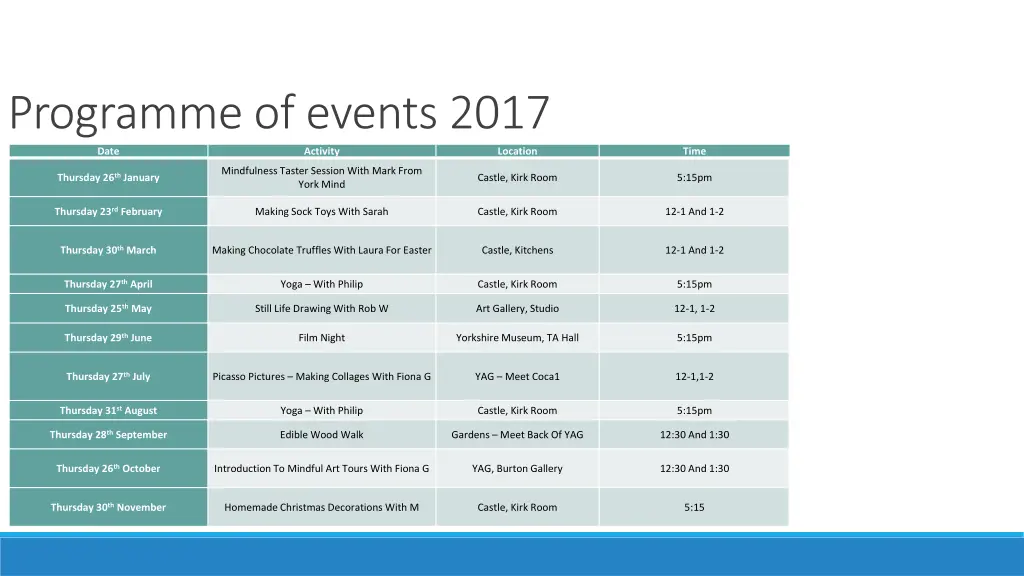 Programme of events 2017

| Date | Activity | Location | Time |
|---|---|---|---|
| Thursday 26th January | Mindfulness Taster Session With Mark From York Mind | Castle, Kirk Room | 5:15pm |
| Thursday 23rd February | Making Sock Toys With Sarah | Castle, Kirk Room | 12-1 And 1-2 |
| Thursday 30th March | Making Chocolate Truffles With Laura For Easter | Castle, Kitchens | 12-1 And 1-2 |
| Thursday 27th April | Yoga – With Philip | Castle, Kirk Room | 5:15pm |
| Thursday 25th May | Still Life Drawing With Rob W | Art Gallery, Studio | 12-1, 1-2 |
| Thursday 29th June | Film Night | Yorkshire Museum, TA Hall | 5:15pm |
| Thursday 27th July | Picasso Pictures – Making Collages With Fiona G | YAG – Meet Coca1 | 12-1,1-2 |
| Thursday 31st August | Yoga – With Philip | Castle, Kirk Room | 5:15pm |
| Thursday 28th September | Edible Wood Walk | Gardens – Meet Back Of YAG | 12:30 And 1:30 |
| Thursday 26th October | Introduction To Mindful Art Tours With Fiona G | YAG, Burton Gallery | 12:30 And 1:30 |
| Thursday 30th November | Homemade Christmas Decorations With M | Castle, Kirk Room | 5:15 |